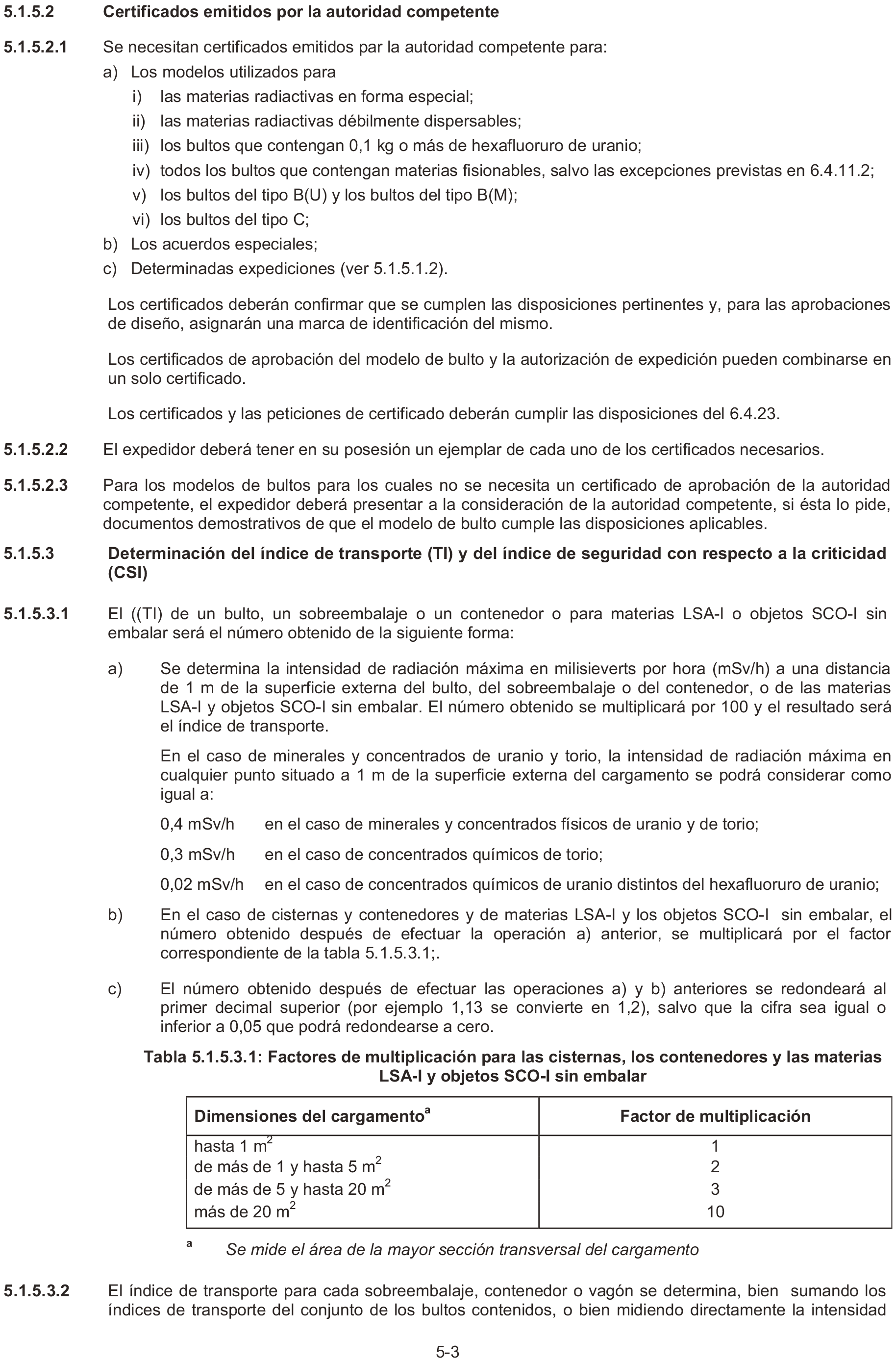 5.1.5.2 Certificados emitidos por la autoridad competente

5.1.5.2.1 Se necesitan certificados emitidos par la autoridad competente para:

a) Los modelos utilizados para

i) las materias radiactivas en forma especial;

ii) las materias radiactivas débilmente dispersables;

iii) los bultos que contengan 0,1 kg o más de hexafluoruro de uranio;

iv) todos los bultos que contengan materias fisionables, salvo las excepciones previstas en 6.4.11.2;

v) los bultos del tipo B(U) y los bultos del tipo B(M);

vi) los bultos del tipo C;

b) Los acuerdos especiales;

c) Determinadas expediciones (ver 5.1.5.1.2).

Los certificados deberán confirmar que se cumplen las disposiciones pertinentes y, para las aprobaciones de diseño, asignarán una marca de identificación del mismo.

Los certificados de aprobación del modelo de bulto y la autorización de expedición pueden combinarse en un solo certificado.

Los certificados y las peticiones de certificado deberán cumplir las disposiciones del 6.4.23.

5.1.5.2.2 El expedidor deberá tener en su posesión un ejemplar de cada uno de los certificados necesarios.

5.1.5.2.3 Para los modelos de bultos para los cuales no se necesita un certificado de aprobación de la autoridad competente, el expedidor deberá presentar a la consideración de la autoridad competente, si ésta lo pide, documentos demostrativos de que el modelo de bulto cumple las disposiciones aplicables.

5.1.5.3 Determinación del índice de transporte (TI) y del índice de seguridad con respecto a la criticidad (CSI)

5.1.5.3.1 El ((TI) de un bulto, un sobreembalaje o un contenedor o para materias LSA-I o objetos SCO-I sin embalar será el número obtenido de la siguiente forma:

a) Se determina la intensidad de radiación máxima en milisieverts por hora (mSv/h) a una distancia de 1 m de la superficie externa del bulto, del sobreembalaje o del contenedor, o de las materias LSA-I y objetos SCO-I sin embalar. El número obtenido se multiplicará por 100 y el resultado será el índice de transporte.

En el caso de minerales y concentrados de uranio y torio, la intensidad de radiación máxima en cualquier punto situado a 1 m de la superficie externa del cargamento se podrá considerar como igual a:

0,4 mSv/h en el caso de minerales y concentrados físicos de uranio y de torio;

0,3 mSv/h en el caso de concentrados químicos de torio;

0,02 mSv/h en el caso de concentrados químicos de uranio distintos del hexafluoruro de uranio;

b) En el caso de cisternas y contenedores y de materias LSA-I y los objetos SCO-I sin embalar, el número obtenido después de efectuar la operación a) anterior, se multiplicará por el factor correspondiente de la tabla 5.1.5.3.1;.

c) El número obtenido después de efectuar las operaciones a) y b) anteriores se redondeará al primer decimal superior (por ejemplo 1,13 se convierte en 1,2), salvo que la cifra sea igual o inferior a 0,05 que podrá redondearse a cero.

Tabla 5.1.5.3.1: Factores de multiplicación para las cisternas, los contenedores y las materias LSA-I y objetos SCO-I sin embalar

| Dimensiones del cargamento$^{a}$ | Factor de multiplicación |
|---|---|
| hasta 1 $m^2$ | 1 |
| de más de 1 y hasta 5 $m^2$ | 2 |
| de más de 5 y hasta 20 $m^2$ | 3 |
| más de 20 $m^2$ | 10 |

$^{a}$ Se mide el área de la mayor sección transversal del cargamento

5.1.5.3.2 El índice de transporte para cada sobreembalaje, contenedor o vagón se determina, bien sumando los índices de transporte del conjunto de los bultos contenidos, o bien midiendo directamente la intensidad

5-3